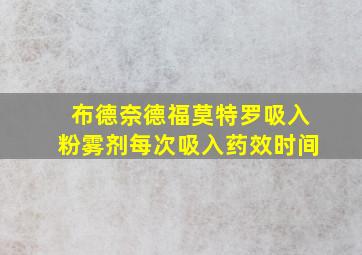 布德奈德福莫特罗吸入粉雾剂每次吸入药效时间